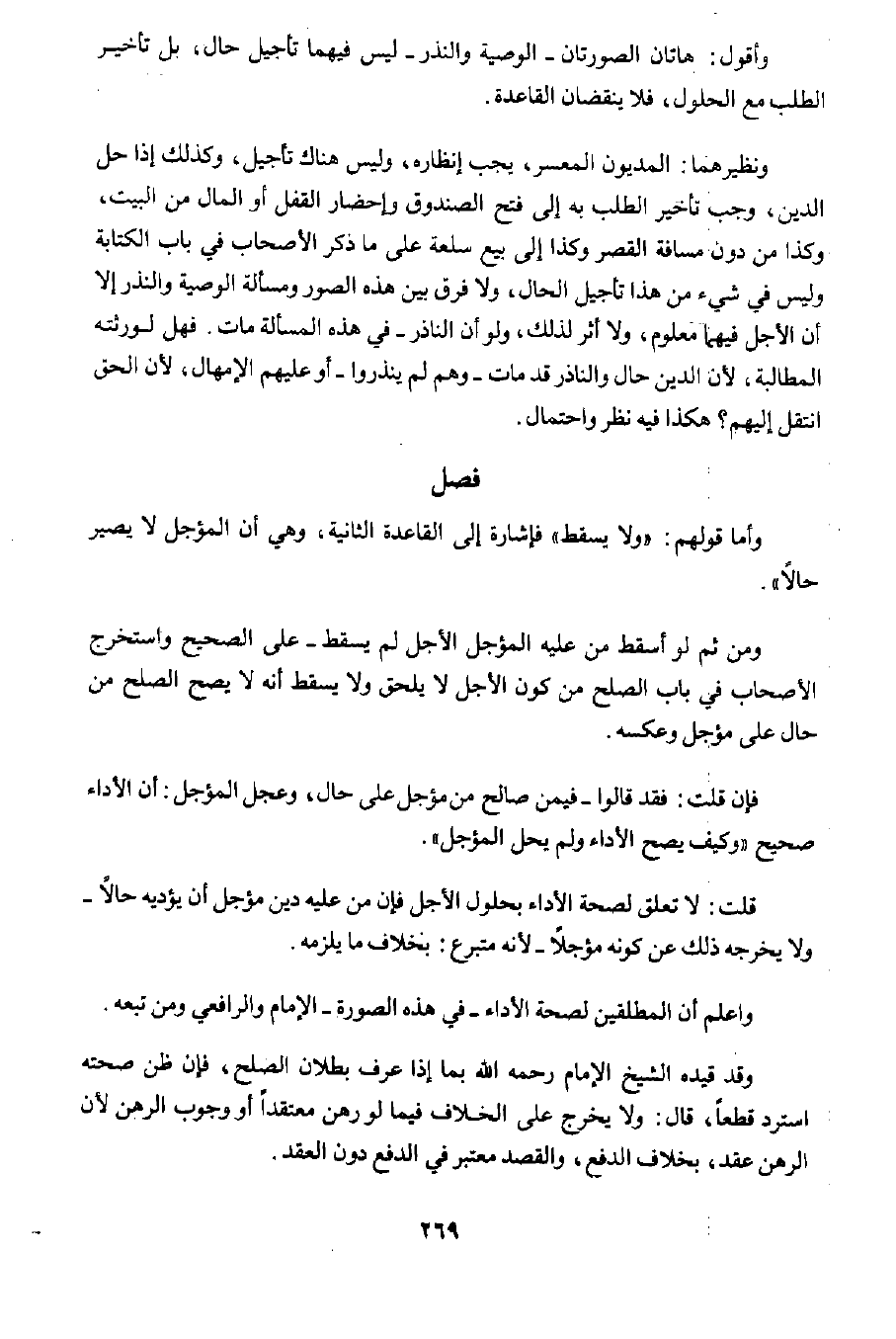 وأقول: هاتان الصورتان ـ الوصية والنذر ـ ليس فيهما تأجيل حال، بل تأخير الطلب مع الحلول، فلا ينقضان القاعدة.

ونظيرهما: المديون المعسر، يجب إنظاره، وليس هناك تأجيل، وكذلك إذا حل الدين، وجب تأخير الطلب به إلى فتح الصندوق وإحضار القفل أو المال من البيت، وكذا من دون مسافة القصر وكذا إلى بيع سلعة على ما ذكر الأصحاب في باب الكتابة وليس في شيء من هذا تأجيل الحال، ولا فرق بين هذه الصور ومسألة الوصية والنذر إلا أن الأجل فيها معلوم، ولا أثر لذلك، ولو أن الناذر ـ في هذه المسألة مات. فهل لورثته المطالبة، لأن الدين حال والناذر قد مات ـ وهم لم ينذروا ـ أو عليهم الإمهال، لأن الحق انتقل إليهم؟ هكذا فيه نظر واحتمال.

فصل

وأما قولهم: «ولا يسقط» فإشارة إلى القاعدة الثانية، وهي أن المؤجل لا يصير حالاً».

ومن ثم لو أسقط من عليه المؤجل الأجل لم يسقط ـ على الصحيح واستخرج الأصحاب في باب الصلح من كون الأجل لا يلحق ولا يسقط أنه لا يصح الصلح من حال على مؤجل وعكسه.

فإن قلت: فقد قالوا ـ فيمن صالح من مؤجل على حال، وعجل المؤجل: أن الأداء صحيح «وكيف يصح الأداء ولم يحل المؤجل».

قلت: لا تعلق لصحة الأداء بحلول الأجل فإن من عليه دين مؤجل أن يؤديه حالاً ـ ولا يخرجه ذلك عن كونه مؤجلاً ـ لأنه متبرع: بخلاف ما يلزمه.

واعلم أن المطلقين لصحة الأداء ـ في هذه الصورة ـ الإمام والرافعي ومن تبعه.

وقد قيده الشيخ الإمام رحمه الله بما إذا عرف بطلان الصلح، فإن ظن صحته استرد قطعاً، قال: ولا يخرج على الخلاف فيما لو رهن معتقداً أو وجوب الرهن لأن الرهن عقد، بخلاف الدفع، والقصد معتبر في الدفع دون العقد.

٢٦٩